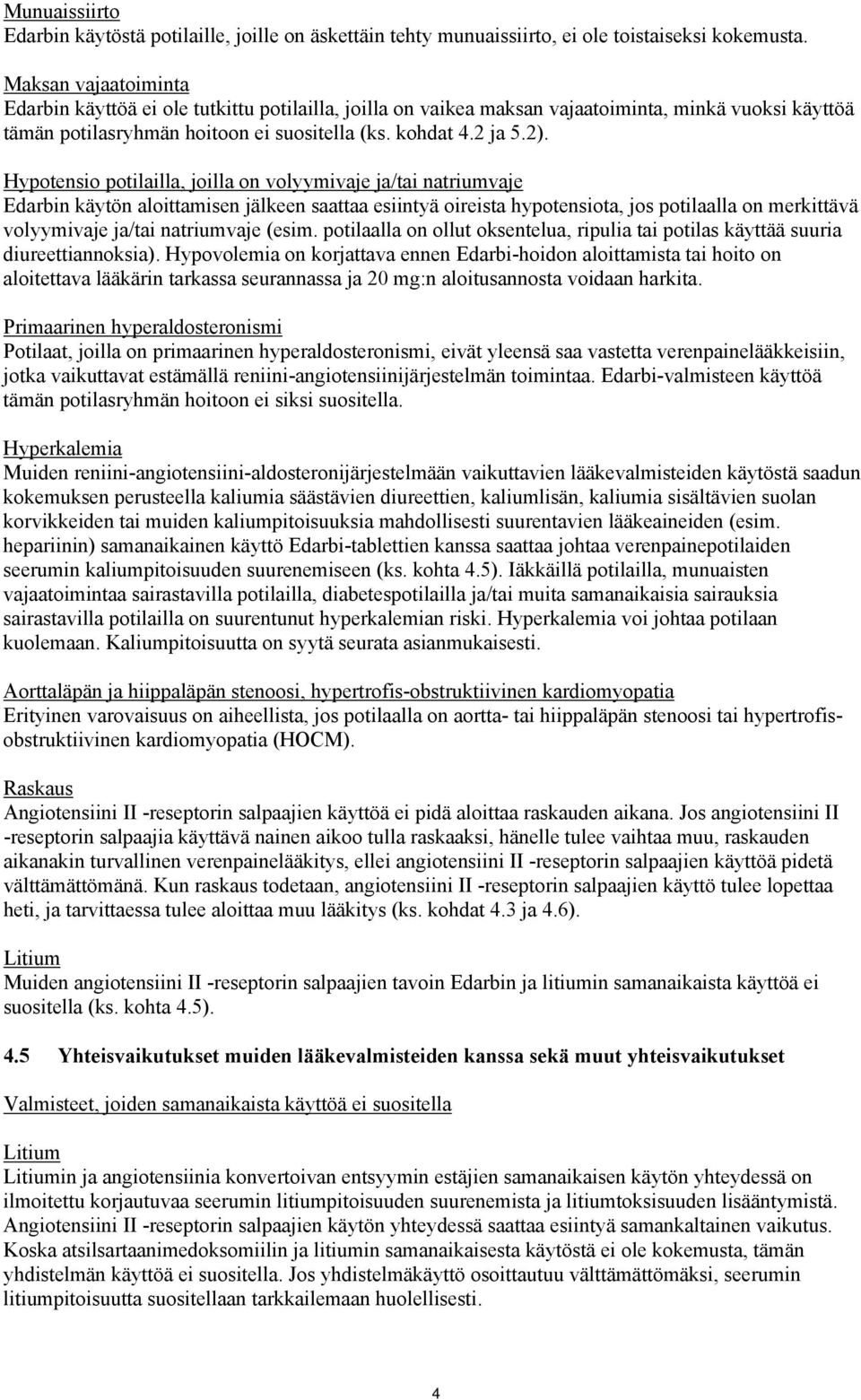 Munuaissiirto
Edarbin käytöstä potilaille, joille on äskettäin tehty munuaissiirto, ei ole toistaiseksi kokemusta.

Maksan vajaatoiminta
Edarbin käyttöä ei ole tutkittu potilailla, joilla on vaikea maksan vajaatoiminta, minkä vuoksi käyttöä tämän potilasryhmän hoitoon ei suositella (ks. kohdat 4.2 ja 5.2).

Hypotensio potilailla, joilla on volyymivaje ja/tai natriumvaje
Edarbin käytön aloittamisen jälkeen saattaa esiintyä oireista hypotensiota, jos potilaalla on merkittävä volyymivaje ja/tai natriumvaje (esim. potilaalla on ollut oksentelua, ripulia tai potilas käyttää suuria diureettiannoksia). Hypovolemia on korjattava ennen Edarbi-hoidon aloittamista tai hoito on aloitettava lääkärin tarkassa seurannassa ja 20 mg:n aloitusannosta voidaan harkita.

Primaarinen hyperaldosteronismi
Potilaat, joilla on primaarinen hyperaldosteronismi, eivät yleensä saa vastetta verenpainelääkkeisiin, jotka vaikuttavat estämällä reniini-angiotensiinijärjestelmän toimintaa. Edarbi-valmisteen käyttöä tämän potilasryhmän hoitoon ei siksi suositella.

Hyperkalemia
Muiden reniini-angiotensiini-aldosteronijärjestelmään vaikuttavien lääkevalmisteiden käytöstä saadun kokemuksen perusteella kaliumia säästävien diureettien, kaliumlisän, kaliumia sisältävien suolan korvikkeiden tai muiden kaliumpitoisuuksia mahdollisesti suurentavien lääkeaineiden (esim. hepariinin) samanaikainen käyttö Edarbi-tablettien kanssa saattaa johtaa verenpainepotilaiden seerumin kaliumpitoisuuden suurenemiseen (ks. kohta 4.5). Iäkkäillä potilailla, munuaisten vajaatoimintaa sairastavilla potilailla, diabetespotilailla ja/tai muita samanaikaisia sairauksia sairastavilla potilailla on suurentunut hyperkalemian riski. Hyperkalemia voi johtaa potilaan kuolemaan. Kaliumpitoisuutta on syytä seurata asianmukaisesti.

Aorttaläpän ja hiippaläpän stenoosi, hypertrofis-obstruktiivinen kardiomyopatia
Erityinen varovaisuus on aiheellista, jos potilaalla on aortta- tai hiippaläpän stenoosi tai hypertrofis-obstruktiivinen kardiomyopatia (HOCM).

Raskaus
Angiotensiini II -reseptorin salpaajien käyttöä ei pidä aloittaa raskauden aikana. Jos angiotensiini II -reseptorin salpaajia käyttävä nainen aikoo tulla raskaaksi, hänelle tulee vaihtaa muu, raskauden aikanakin turvallinen verenpainelääkitys, ellei angiotensiini II -reseptorin salpaajien käyttöä pidetä välttämättömänä. Kun raskaus todetaan, angiotensiini II -reseptorin salpaajien käyttö tulee lopettaa heti, ja tarvittaessa tulee aloittaa muu lääkitys (ks. kohdat 4.3 ja 4.6).

Litium
Muiden angiotensiini II -reseptorin salpaajien tavoin Edarbin ja litiumin samanaikaista käyttöä ei suositella (ks. kohta 4.5).

4.5 Yhteisvaikutukset muiden lääkevalmisteiden kanssa sekä muut yhteisvaikutukset

Valmisteet, joiden samanaikaista käyttöä ei suositella

Litium
Litiumin ja angiotensiinia konvertoivan entsyymin estäjien samanaikaisen käytön yhteydessä on ilmoitettu korjautuvaa seerumin litiumpitoisuuden suurenemista ja litiumtoksisuuden lisääntymistä. Angiotensiini II -reseptorin salpaajien käytön yhteydessä saattaa esiintyä samankaltainen vaikutus. Koska atsilsartaanimedoksomiilin ja litiumin samanaikaisesta käytöstä ei ole kokemusta, tämän yhdistelmän käyttöä ei suositella. Jos yhdistelmäkäyttö osoittautuu välttämättömäksi, seerumin litiumpitoisuutta suositellaan tarkkailemaan huolellisesti.

4